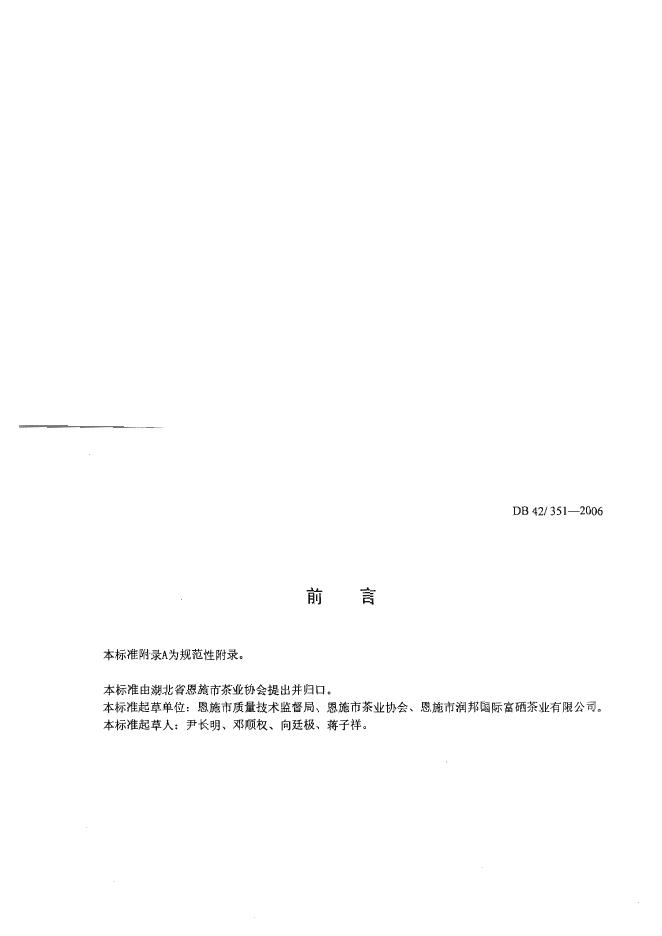 DB 42/ 351—2006

前 言

本标准附录A为规范性附录。

本标准由湖北省恩施市茶业协会提出并归口。

本标准起草单位：恩施市质量技术监督局、恩施市茶业协会、恩施市润邦国际富硒茶业有限公司。

本标准起草人：尹长明、邓顺权、向廷极、蒋子祥。